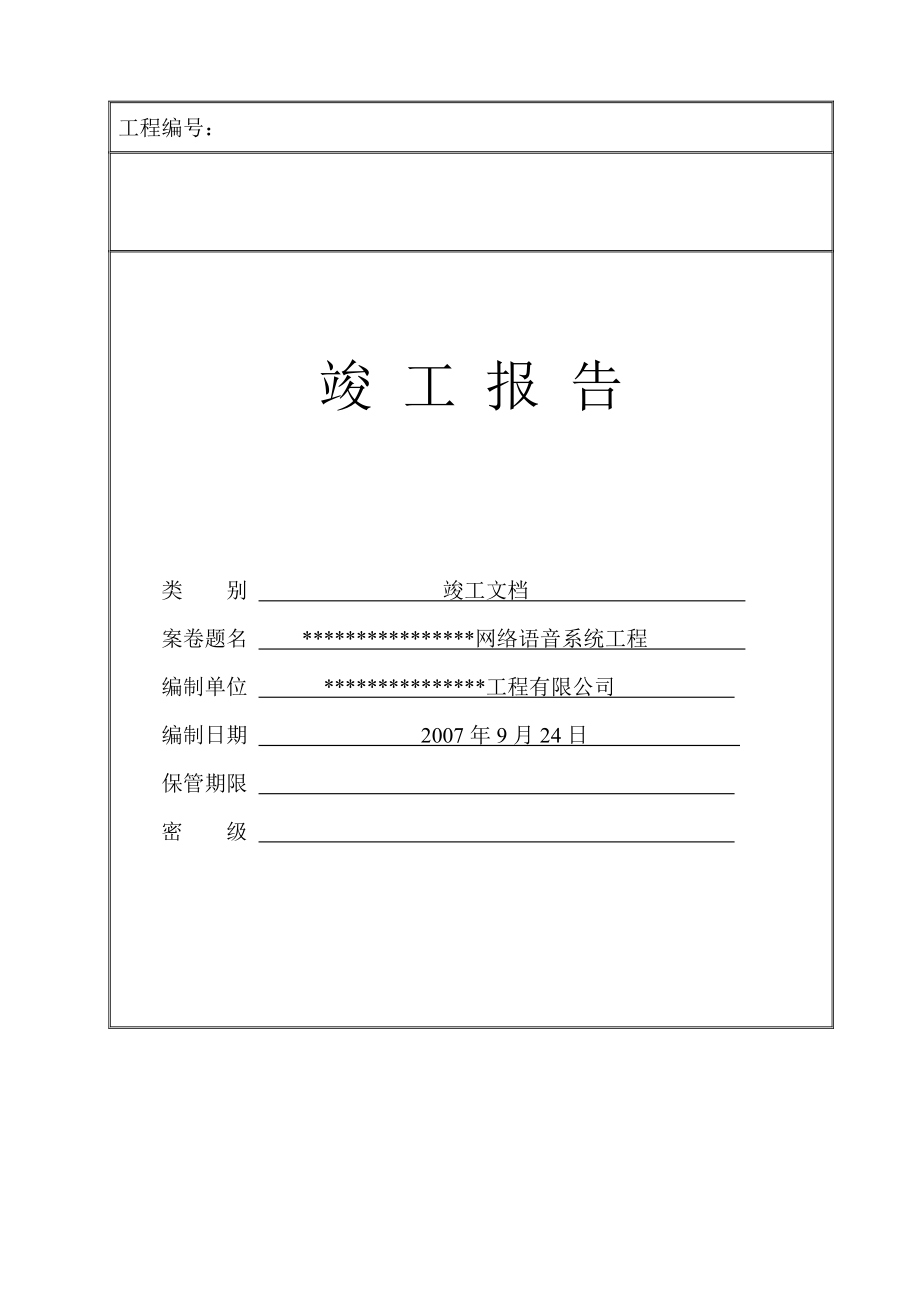 工程编号：

竣 工 报 告

类　　别 竣工文档

案卷题名 ****************网络语音系统工程

编制单位 ***************工程有限公司

编制日期 2007 年 9 月 24 日

保管期限

密　　级